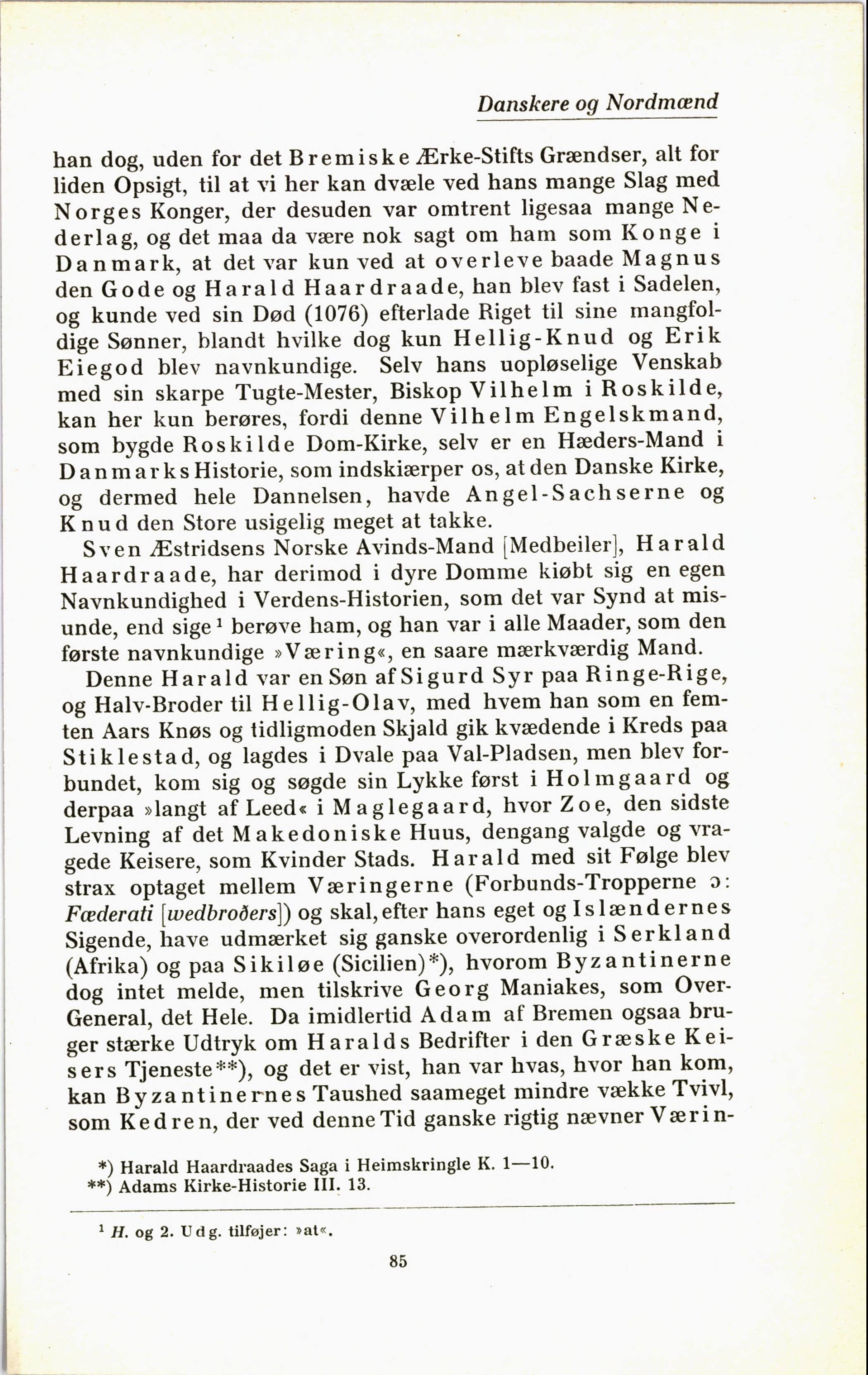 Danskere og Nordmænd

han dog, uden for det Bremiske Ærke-Stifts Grændser, alt for liden Opsigt, til at vi her kan dvæle ved hans mange Slag med Norges Konger, der desuden var omtrent ligesaa mange Nederlag, og det maa da være nok sagt om ham som Konge i Danmark, at det var kun ved at overleve baade Magnus den Gode og Harald Haardraade, han blev fast i Sadelen, og kunde ved sin Død (1076) efterlade Riget til sine mangfoldige Sønner, blandt hvilke dog kun Hellig-Knud og Erik Eiegod blev navnkundige. Selv hans uopløselige Venskab med sin skarpe Tugte-Mester, Biskop Vilhelm i Roskilde, kan her kun berøres, fordi denne Vilhelm Engelskmand, som bygde Roskilde Dom-Kirke, selv er en Hæders-Mand i Danmarks Historie, som indskiærper os, at den Danske Kirke, og dermed hele Dannelsen, havde Angel-Sachserne og Knud den Store usigelig meget at takke.

Sven Æstridsens Norske Avinds-Mand [Medbeiler], Harald Haardraade, har derimod i dyre Domme kiøbt sig en egen Navnkundighed i Verdens-Historien, som det var Synd at misunde, end sige¹ berøve ham, og han var i alle Maader, som den første navnkundige »Væring«, en saare mærkværdig Mand.

Denne Harald var en Søn af Sigurd Syr paa Ringe-Rige, og Halv-Broder til Hellig-Olav, med hvem han som en femten Aars Knøs og tidligmoden Skjald gik kvædende i Kreds paa Stiklestad, og lagdes i Dvale paa Val-Pladsen, men blev forbundet, kom sig og søgde sin Lykke først i Holmgaard og derpaa »langt af Leed« i Maglegaard, hvor Zoe, den sidste Levning af det Makedoniske Huus, dengang valgde og vragede Keisere, som Kvinder Stads. Harald med sit Følge blev strax optaget mellem Væringerne (Forbunds-Tropperne ɔ: Fœderati [wedbroðers]) og skal, efter hans eget og Islændernes Sigende, have udmærket sig ganske overordenlig i Serkland (Afrika) og paa Sikiløe (Sicilien)*), hvorom Byzantinerne dog intet melde, men tilskrive Georg Maniakes, som Over-General, det Hele. Da imidlertid Adam af Bremen ogsaa bruger stærke Udtryk om Haralds Bedrifter i den Græske Keisers Tjeneste**), og det er vist, han var hvas, hvor han kom, kan Byzantinernes Taushed saameget mindre vække Tvivl, som Kedren, der ved denne Tid ganske rigtig nævner Værin-

*) Harald Haardraades Saga i Heimskringle K. 1—10.
**) Adams Kirke-Historie III. 13.

¹ H. og 2. Udg. tilføjer: »at«.

85